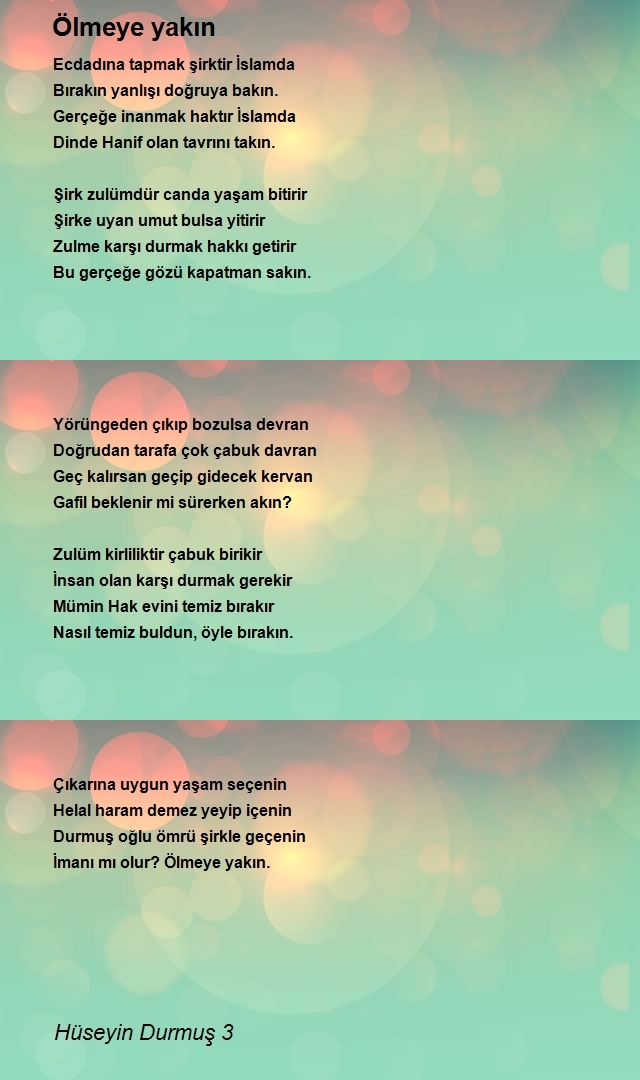 Ölmeye yakın

Ecdadına tapmak şirktir İslamda
Bırakın yanlışı doğruya bakın.
Gerçeğe inanmak haktır İslamda
Dinde Hanif olan tavrını takın.

Şirk zulümdür canda yaşam bitirir
Şirke uyan umut bulsa yitirir
Zulme karşı durmak hakkı getirir
Bu gerçeğe gözü kapatman sakın.

Yörüngeden çıkıp bozulsa devran
Doğrudan tarafa çok çabuk davran
Geç kalırsan geçip gidecek kervan
Gafil beklenir mi sürerken akın?

Zulüm kirliliktir çabuk birikir
İnsan olan karşı durmak gerekir
Mümin Hak evini temiz bırakır
Nasıl temiz buldun, öyle bırakın.

Çıkarına uygun yaşam seçenin
Helal haram demez yeyip içenin
Durmuş oğlu ömrü şirkle geçenin
İmanı mı olur? Ölmeye yakın.

Hüseyin Durmuş 3